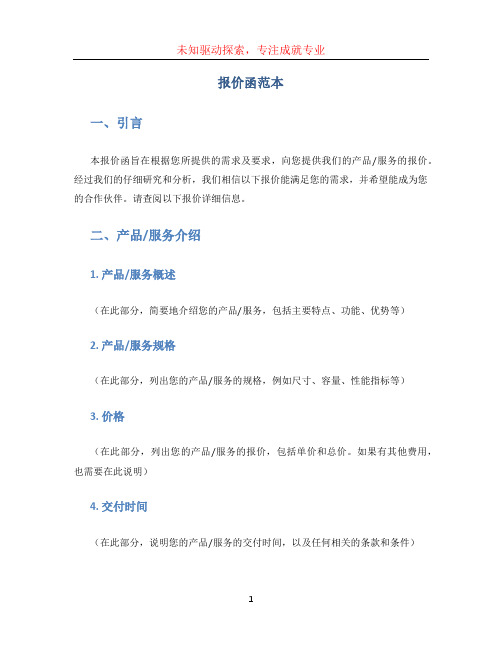 未知驱动探索，专注成就专业

报价函范本

一、引言

本报价函旨在根据您所提供的需求及要求，向您提供我们的产品/服务的报价。经过我们的仔细研究和分析，我们相信以下报价能满足您的需求，并希望能成为您的合作伙伴。请查阅以下报价详细信息。

二、产品/服务介绍

1. 产品/服务概述

（在此部分，简要地介绍您的产品/服务，包括主要特点、功能、优势等）

2. 产品/服务规格

（在此部分，列出您的产品/服务的规格，例如尺寸、容量、性能指标等）

3. 价格

（在此部分，列出您的产品/服务的报价，包括单价和总价。如果有其他费用，也需要在此说明）

4. 交付时间

（在此部分，说明您的产品/服务的交付时间，以及任何相关的条款和条件）

1